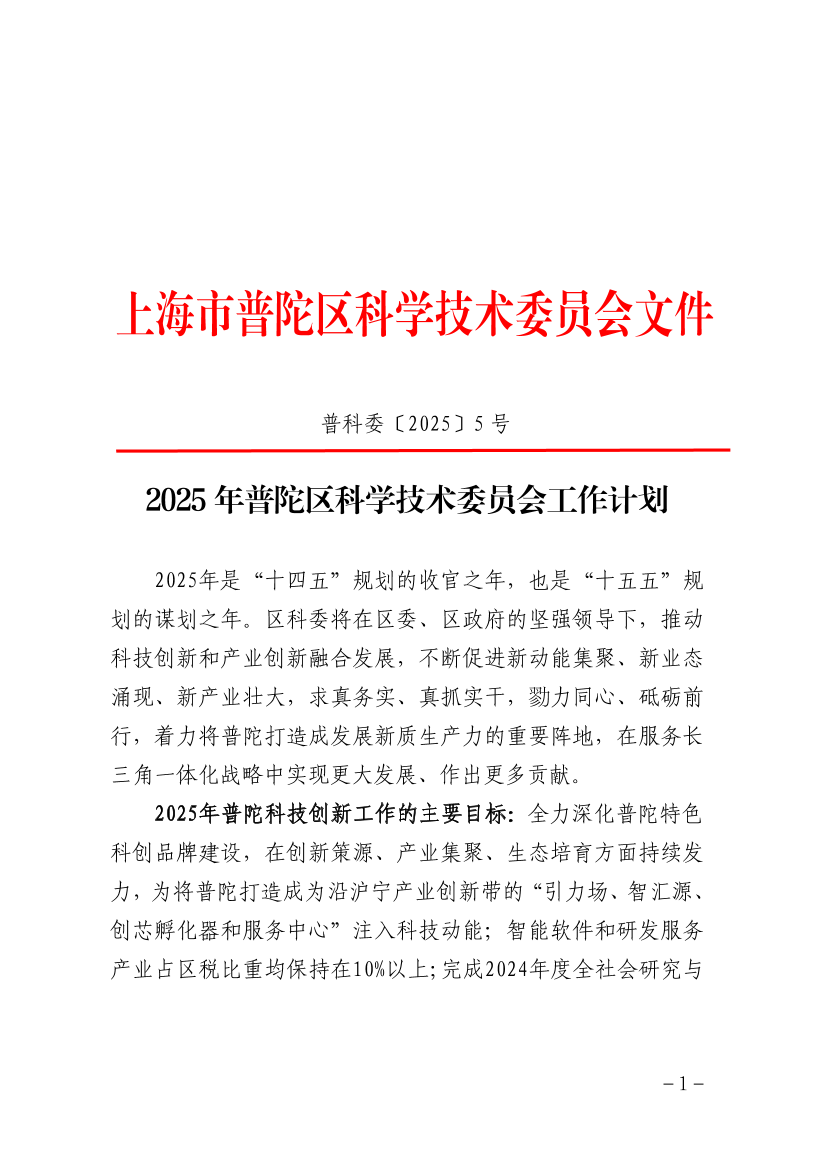 上海市普陀区科学技术委员会文件

普科委〔2025〕5 号

2025 年普陀区科学技术委员会工作计划

2025年是“十四五”规划的收官之年，也是“十五五”规划的谋划之年。区科委将在区委、区政府的坚强领导下，推动科技创新和产业创新融合发展，不断促进新动能集聚、新业态涌现、新产业壮大，求真务实、真抓实干，勠力同心、砥砺前行，着力将普陀打造成发展新质生产力的重要阵地，在服务长三角一体化战略中实现更大发展、作出更多贡献。

2025年普陀科技创新工作的主要目标：全力深化普陀特色科创品牌建设，在创新策源、产业集聚、生态培育方面持续发力，为将普陀打造成为沿沪宁产业创新带的“引力场、智汇源、创芯孵化器和服务中心”注入科技动能；智能软件和研发服务产业占区税比重均保持在10%以上；完成2024年度全社会研究与

－1－